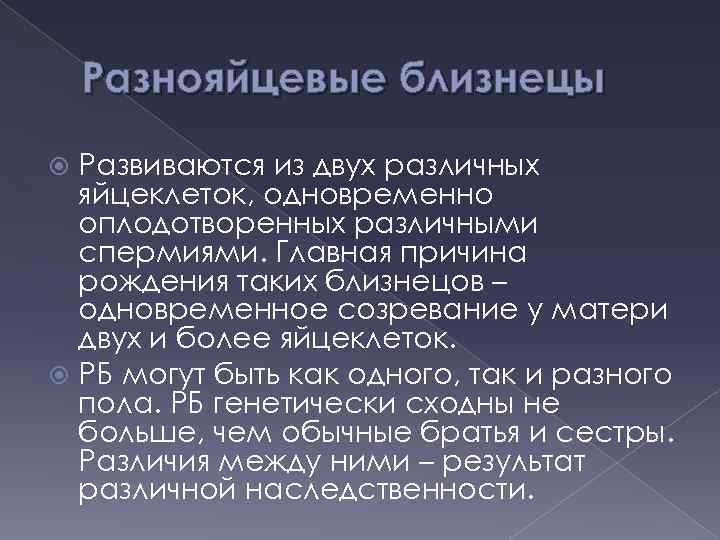 Разнояйцевые близнецы

Развиваются из двух различных яйцеклеток, одновременно оплодотворенных различными спермиями. Главная причина рождения таких близнецов – одновременное созревание у матери двух и более яйцеклеток.

РБ могут быть как одного, так и разного пола. РБ генетически сходны не больше, чем обычные братья и сестры. Различия между ними – результат различной наследственности.